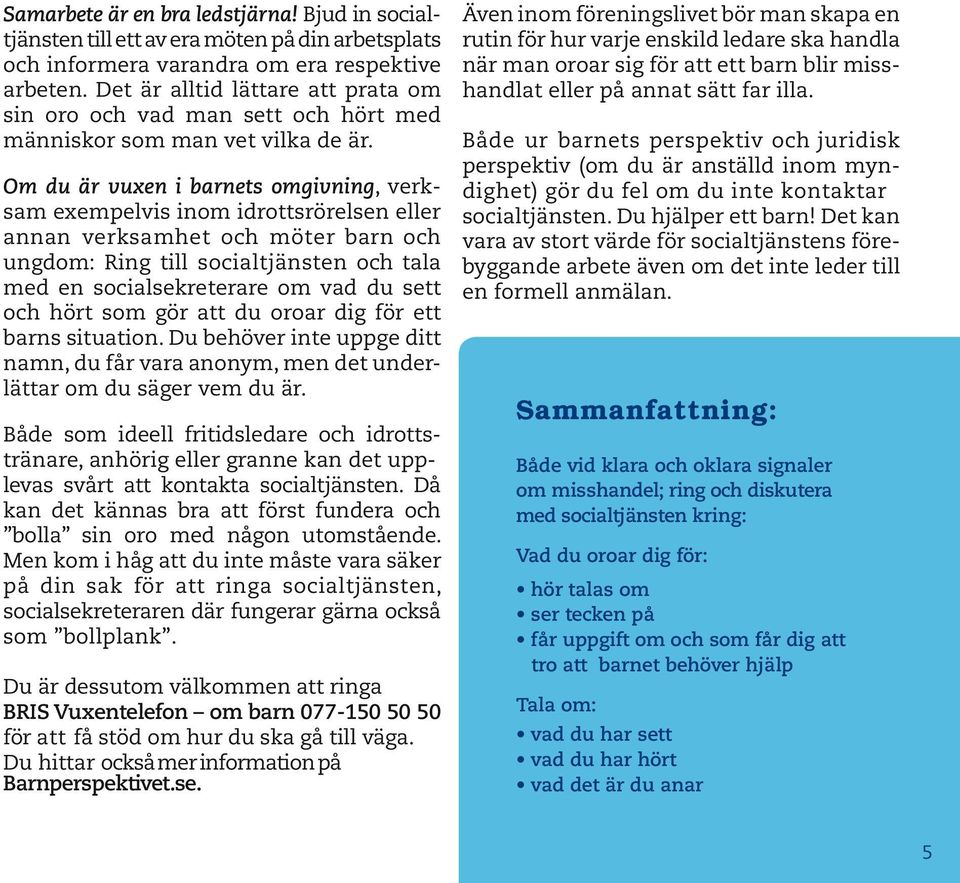 Samarbete är en bra ledstjärna! Bjud in socialtjänsten till ett av era möten på din arbetsplats och informera varandra om era respektive arbeten. Det är alltid lättare att prata om sin oro och vad man sett och hört med människor som man vet vilka de är.

Om du är vuxen i barnets omgivning, verksam exempelvis inom idrottsrörelsen eller annan verksamhet och möter barn och ungdom: Ring till socialtjänsten och tala med en socialsekreterare om vad du sett och hört som gör att du oroar dig för ett barns situation. Du behöver inte uppge ditt namn, du får vara anonym, men det underlättar om du säger vem du är.

Både som ideell fritidsledare och idrottstränare, anhörig eller granne kan det upplevas svårt att kontakta socialtjänsten. Då kan det kännas bra att först fundera och ”bolla” sin oro med någon utomstående. Men kom i håg att du inte måste vara säker på din sak för att ringa socialtjänsten, socialsekreteraren där fungerar gärna också som ”bollplank”.

Du är dessutom välkommen att ringa BRIS Vuxentelefon – om barn 077-150 50 50 för att få stöd om hur du ska gå till väga. Du hittar också mer information på Barnperspektivet.se.

Även inom föreningslivet bör man skapa en rutin för hur varje enskild ledare ska handla när man oroar sig för att ett barn blir misshandlat eller på annat sätt far illa.

Både ur barnets perspektiv och juridisk perspektiv (om du är anställd inom myndighet) gör du fel om du inte kontaktar socialtjänsten. Du hjälper ett barn! Det kan vara av stort värde för socialtjänstens förebyggande arbete även om det inte leder till en formell anmälan.

Sammanfattning:

Både vid klara och oklara signaler om misshandel; ring och diskutera med socialtjänsten kring:

Vad du oroar dig för:
• hör talas om
• ser tecken på
• får uppgift om och som får dig att tro att barnet behöver hjälp

Tala om:
• vad du har sett
• vad du har hört
• vad det är du anar

5